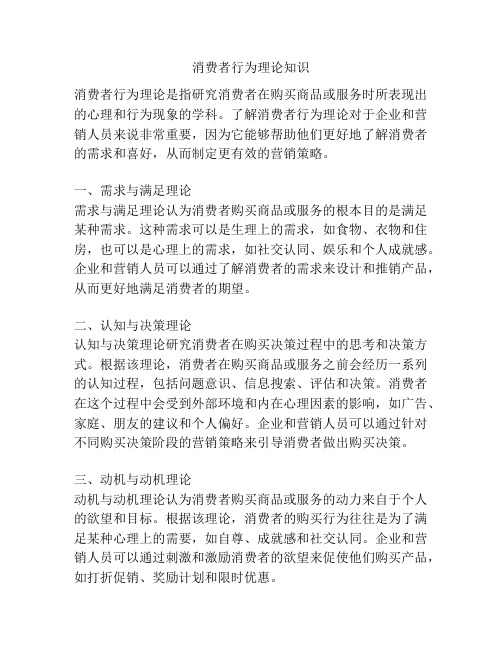 消费者行为理论知识

消费者行为理论是指研究消费者在购买商品或服务时所表现出的心理和行为现象的学科。了解消费者行为理论对于企业和营销人员来说非常重要，因为它能够帮助他们更好地了解消费者的需求和喜好，从而制定更有效的营销策略。

一、需求与满足理论
需求与满足理论认为消费者购买商品或服务的根本目的是满足某种需求。这种需求可以是生理上的需求，如食物、衣物和住房，也可以是心理上的需求，如社交认同、娱乐和个人成就感。企业和营销人员可以通过了解消费者的需求来设计和推销产品，从而更好地满足消费者的期望。

二、认知与决策理论
认知与决策理论研究消费者在购买决策过程中的思考和决策方式。根据该理论，消费者在购买商品或服务之前会经历一系列的认知过程，包括问题意识、信息搜索、评估和决策。消费者在这个过程中会受到外部环境和内在心理因素的影响，如广告、家庭、朋友的建议和个人偏好。企业和营销人员可以通过针对不同购买决策阶段的营销策略来引导消费者做出购买决策。

三、动机与动机理论
动机与动机理论认为消费者购买商品或服务的动力来自于个人的欲望和目标。根据该理论，消费者的购买行为往往是为了满足某种心理上的需要，如自尊、成就感和社交认同。企业和营销人员可以通过刺激和激励消费者的欲望来促使他们购买产品，如打折促销、奖励计划和限时优惠。